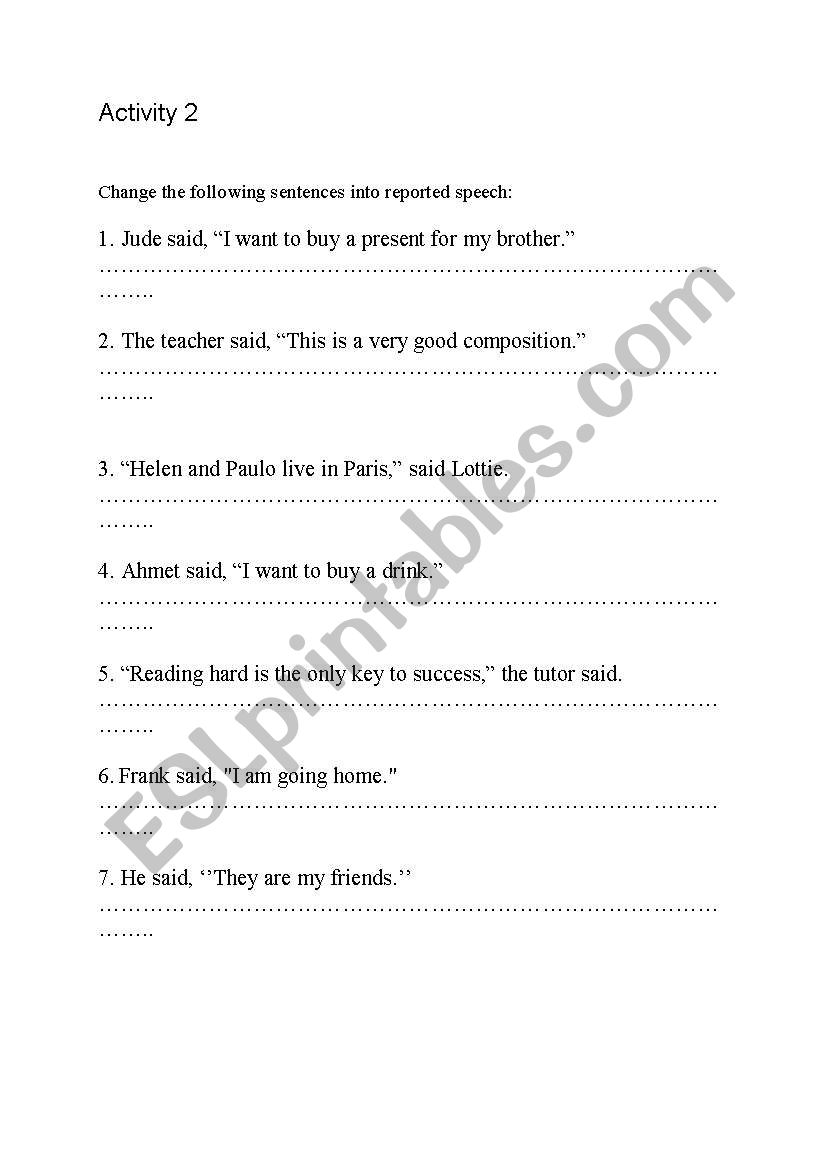 Activity 2

Change the following sentences into reported speech:

1. Jude said, “I want to buy a present for my brother.”
……………………………………………………………………………………..

2. The teacher said, “This is a very good composition.”
……………………………………………………………………………………..

3. “Helen and Paulo live in Paris,” said Lottie.
……………………………………………………………………………………..

4. Ahmet said, “I want to buy a drink.”
……………………………………………………………………………………..

5. “Reading hard is the only key to success,” the tutor said.
……………………………………………………………………………………..

6. Frank said, "I am going home."
……………………………………………………………………………………..

7. He said, ‘’They are my friends.’’
……………………………………………………………………………………..

ESLprintables.com